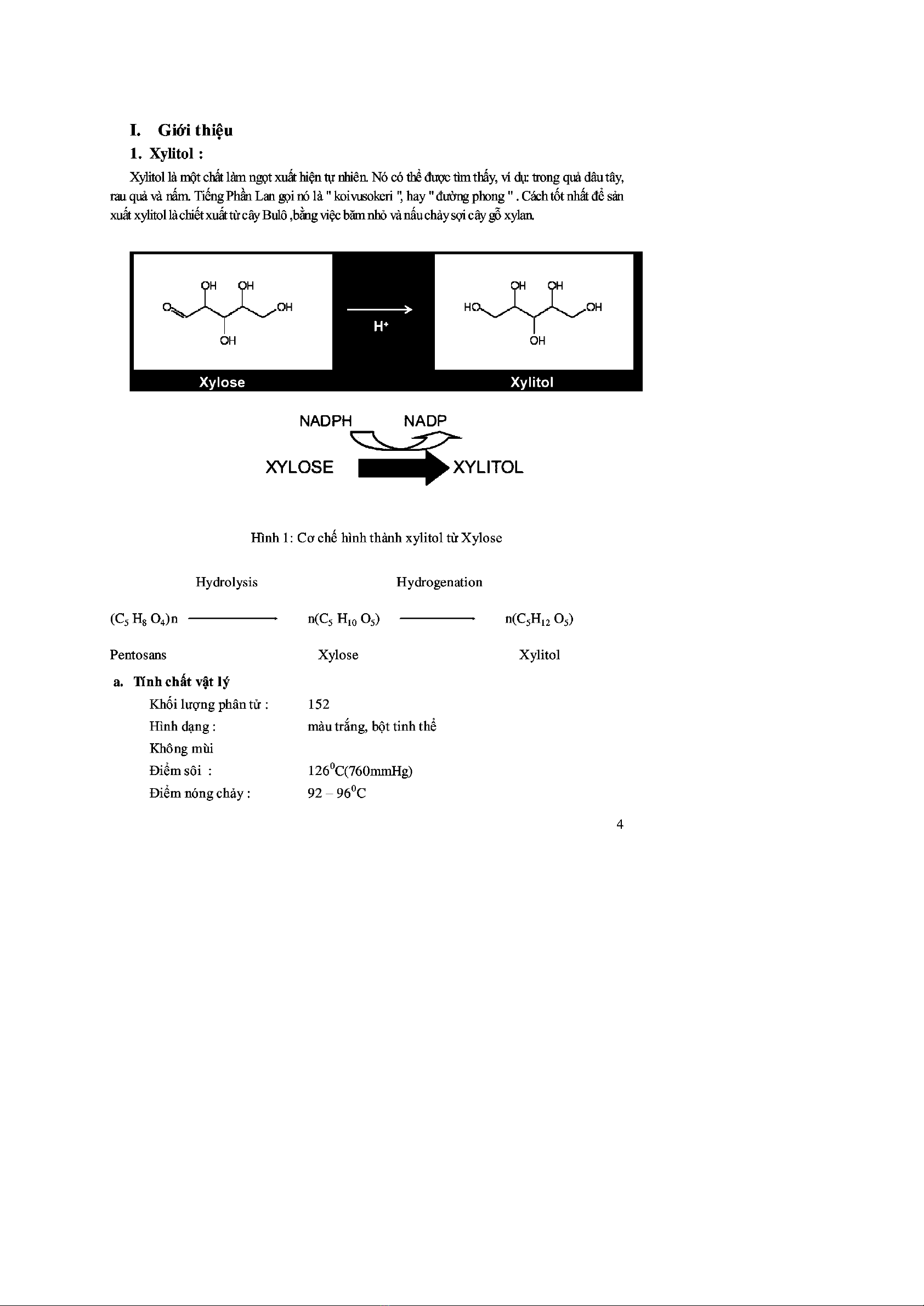 I. Giới thiệu

1. Xylitol :

Xylitol là một chất làm ngọt xuất hiện tự nhiên. Nó có thể được tìm thấy, ví dụ: trong quả dâu tây, rau quả và nấm. Tiếng Phần Lan gọi nó là " koivusokeri ", hay " đường phong " . Cách tốt nhất để sản xuất xylitol là chiết xuất từ cây Bulô ,bằng việc băm nhỏ và nấu chảy sợi cây gỗ xylan.

OH OH
O OH
OH
$H^+$
OH OH
HO OH
OH
Xylose
Xylitol

NADPH NADP
XYLOSE XYLITOL

Hình 1: Cơ chế hình thành xylitol từ Xylose

Hydrolysis Hydrogenation

$(C_5 H_8 O_4)n$ ⟶ $n(C_5 H_{10} O_5)$ ⟶ $n(C_5H_{12} O_5)$

Pentosans Xylose Xylitol

a. Tính chất vật lý

Khối lượng phân tử : 152
Hình dạng : màu trắng, bột tinh thể
Không mùi
Điểm sôi : $126^0C$(760mmHg)
Điểm nóng chảy : $92 - 96^0C$

4